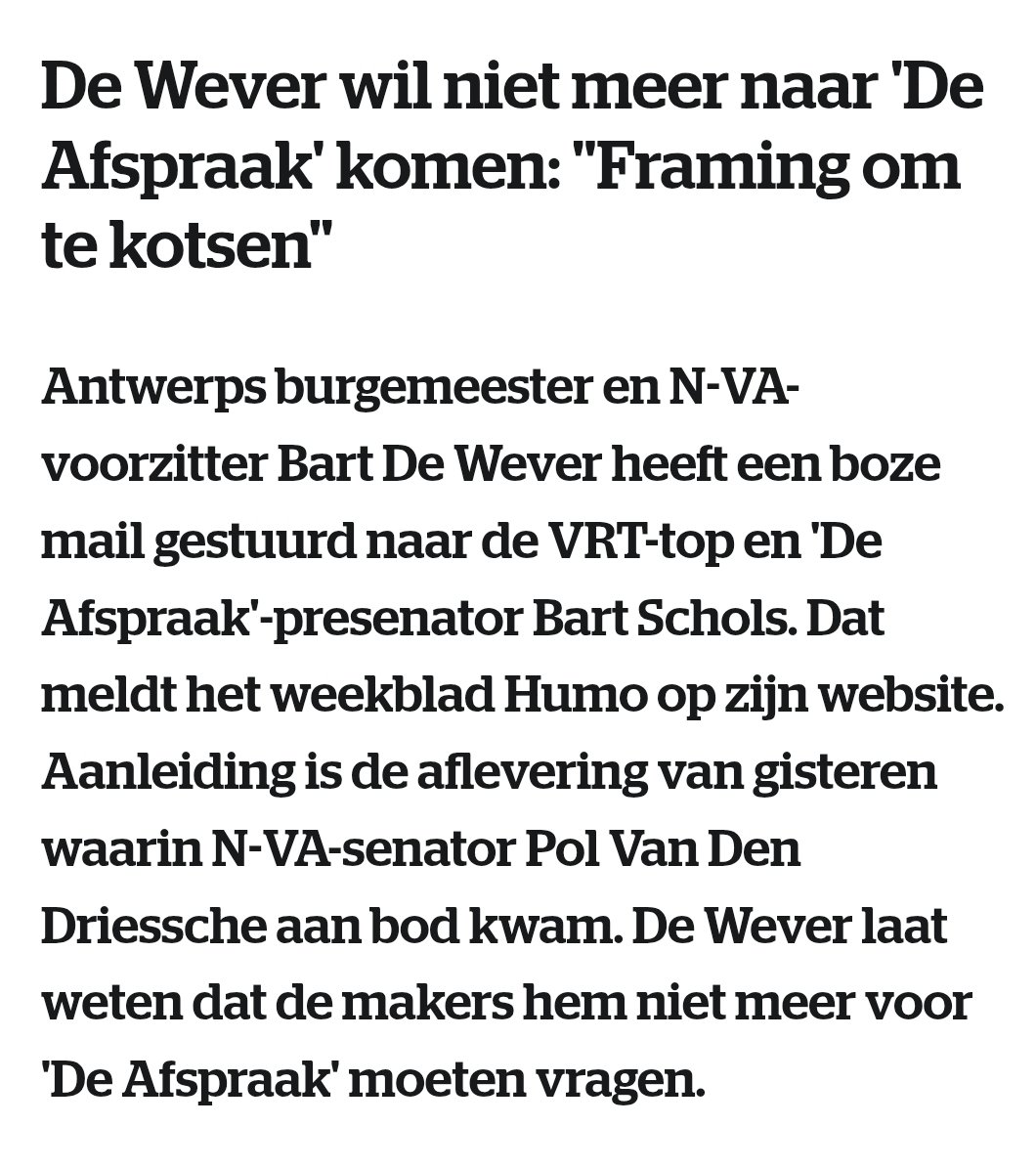 De Wever wil niet meer naar 'De Afspraak' komen: "Framing om te kotsen"

Antwerps burgemeester en N-VA-voorzitter Bart De Wever heeft een boze mail gestuurd naar de VRT-top en 'De Afspraak'-presenator Bart Schols. Dat meldt het weekblad Humo op zijn website. Aanleiding is de aflevering van gisteren waarin N-VA-senator Pol Van Den Driessche aan bod kwam. De Wever laat weten dat de makers hem niet meer voor 'De Afspraak' moeten vragen.